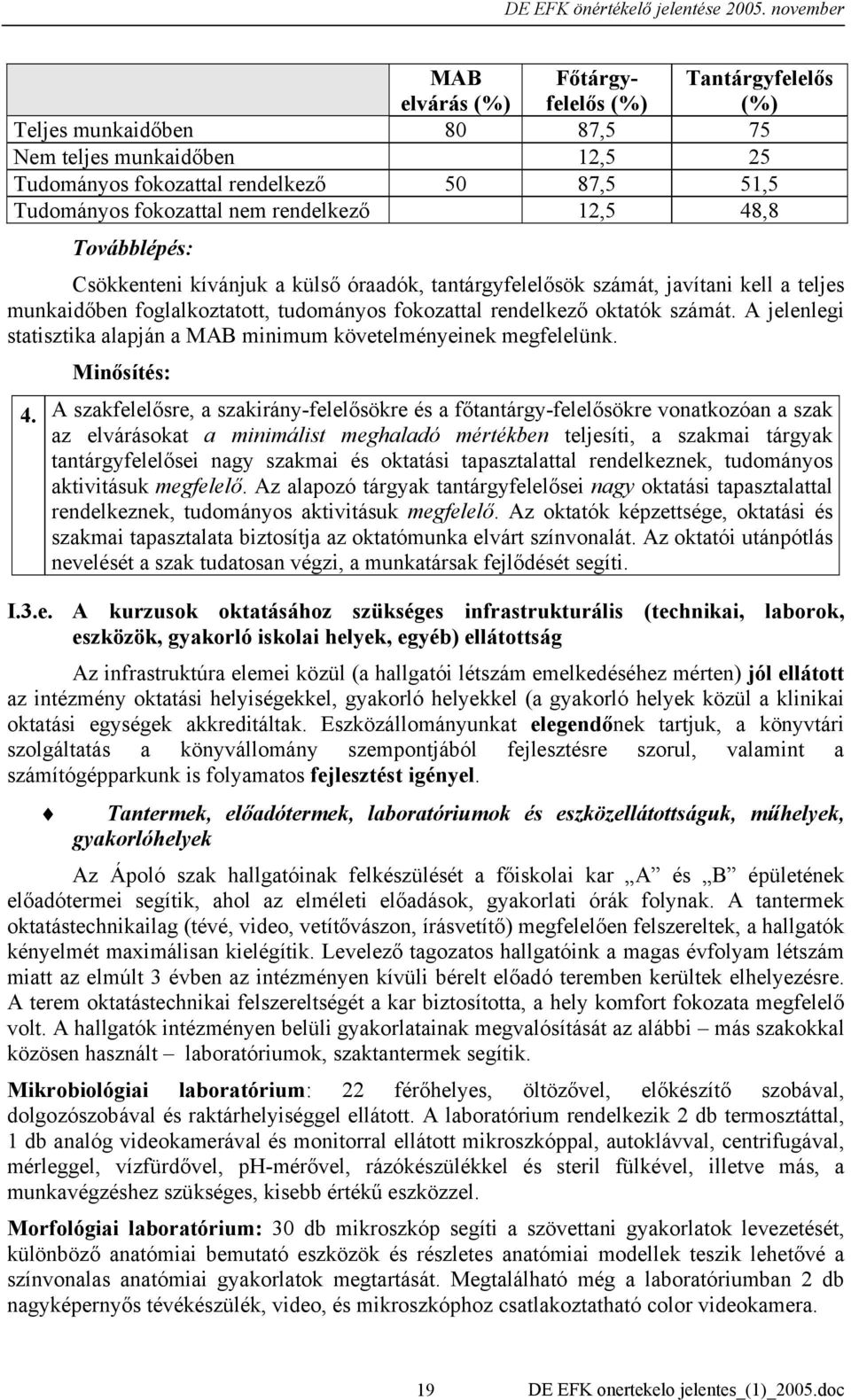 DE EFK önértékelő jelentése 2005. november

| | MAB elvárás (%) | Főtárgy-felelős (%) | Tantárgyfelelős (%) |
|---|---|---|---|
| Teljes munkaidőben | 80 | 87,5 | 75 |
| Nem teljes munkaidőben | | 12,5 | 25 |
| Tudományos fokozattal rendelkező | 50 | 87,5 | 51,5 |
| Tudományos fokozattal nem rendelkező | | 12,5 | 48,8 |

Továbblépés:

Csökkenteni kívánjuk a külső óraadók, tantárgyfelelősök számát, javítani kell a teljes munkaidőben foglalkoztatott, tudományos fokozattal rendelkező oktatók számát. A jelenlegi statisztika alapján a MAB minimum követelményeinek megfelelünk.

Minősítés:

4. A szakfelelősre, a szakirány-felelősökre és a főtantárgy-felelősökre vonatkozóan a szak az elvárásokat a minimálist meghaladó mértékben teljesíti, a szakmai tárgyak tantárgyfelelősei nagy szakmai és oktatási tapasztalattal rendelkeznek, tudományos aktivitásuk megfelelő. Az alapozó tárgyak tantárgyfelelősei nagy oktatási tapasztalattal rendelkeznek, tudományos aktivitásuk megfelelő. Az oktatók képzettsége, oktatási és szakmai tapasztalata biztosítja az oktatómunka elvárt színvonalát. Az oktatói utánpótlás nevelését a szak tudatosan végzi, a munkatársak fejlődését segíti.

I.3.e. A kurzusok oktatásához szükséges infrastrukturális (technikai, laborok, eszközök, gyakorló iskolai helyek, egyéb) ellátottság

Az infrastruktúra elemei közül (a hallgatói létszám emelkedéséhez mérten) jól ellátott az intézmény oktatási helyiségekkel, gyakorló helyekkel (a gyakorló helyek közül a klinikai oktatási egységek akkreditáltak. Eszközállományunkat elegendőnek tartjuk, a könyvtári szolgáltatás a könyvállomány szempontjából fejlesztésre szorul, valamint a számítógépparkunk is folyamatos fejlesztést igényel.

Tantermek, előadótermek, laboratóriumok és eszközellátottságuk, műhelyek, gyakorlóhelyek

Az Ápoló szak hallgatóinak felkészülését a főiskolai kar „A” és „B” épületének előadótermei segítik, ahol az elméleti előadások, gyakorlati órák folynak. A tantermek oktatástechnikailag (tévé, video, vetítővászon, írásvetítő) megfelelően felszereltek, a hallgatók kényelmét maximálisan kielégítik. Levelező tagozatos hallgatóink a magas évfolyam létszám miatt az elmúlt 3 évben az intézményen kívüli bérelt előadó teremben kerültek elhelyezésre. A terem oktatástechnikai felszereltségét a kar biztosította, a hely komfort fokozata megfelelő volt. A hallgatók intézményen belüli gyakorlatainak megvalósítását az alábbi – más szakokkal közösen használt – laboratóriumok, szaktantermek segítik.

Mikrobiológiai laboratórium: 22 férőhelyes, öltözővel, előkészítő szobával, dolgozószobával és raktárhelyiséggel ellátott. A laboratórium rendelkezik 2 db termosztáttal, 1 db analóg videokamerával és monitorral ellátott mikroszkóppal, autoklávval, centrifugával, mérleggel, vízfürdővel, pH-mérővel, rázókészülékkel és steril fülkével, illetve más, a munkavégzéshez szükséges, kisebb értékű eszközzel.

Morfológiai laboratórium: 30 db mikroszkóp segíti a szövettani gyakorlatok levezetését, különböző anatómiai bemutató eszközök és részletes anatómiai modellek teszik lehetővé a színvonalas anatómiai gyakorlatok megtartását. Megtalálható még a laboratóriumban 2 db nagyképernyős tévékészülék, video, és mikroszkóphoz csatlakoztatható color videokamera.

19 DE EFK onertekelo jelentes_(1)_2005.doc